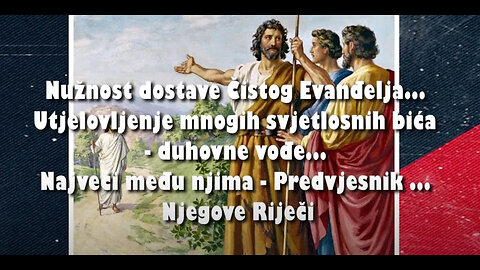 Nužnost dostave Čistog Evanđelja...
Utjelovljenje mnogih svjetlosnih bića
- duhovne vođe...
Najveći među njima - Predvjesnik ...
Njegove Riječi